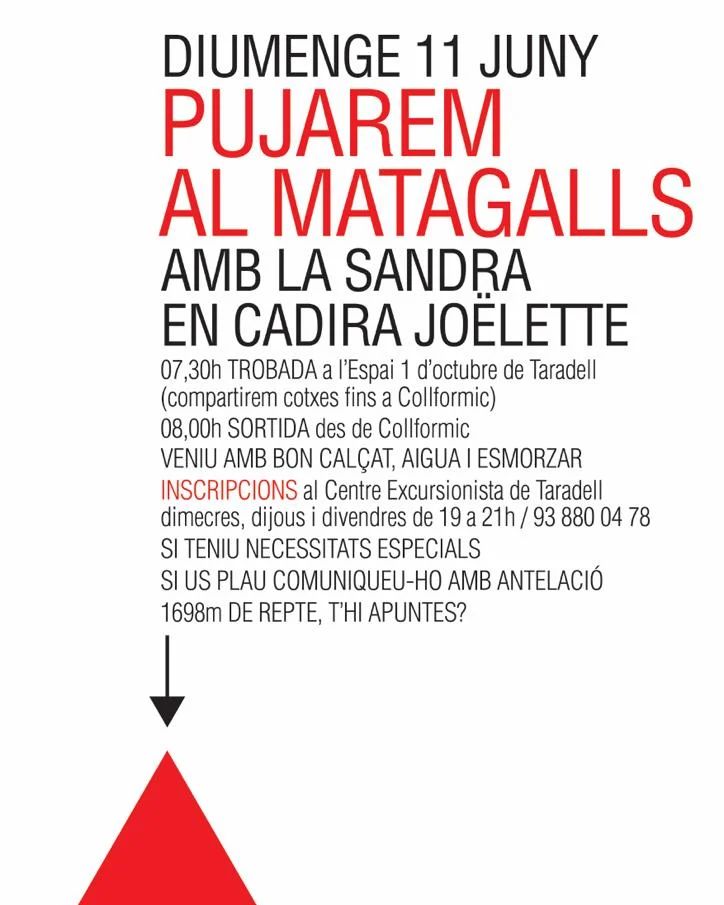 DIUMENGE 11 JUNY
PUJAREM AL MATAGALLS
AMB LA SANDRA EN CADIRA JOËLETTE

07,30h TROBADA a l'Espai 1 d'octubre de Taradell (compartirem cotxes fins a Collformic)
08,00h SORTIDA des de Collformic
VENIU AMB BON CALÇAT, AIGUA I ESMORZAR
INSCRIPCIONS al Centre Excursionista de Taradell dimecres, dijous i divendres de 19 a 21h / 93 880 04 78
SI TENIU NECESSITATS ESPECIALS
SI US PLAU COMUNIQUEU-HO AMB ANTELACIÓ
1698m DE REPTE, T'HI APUNTES?